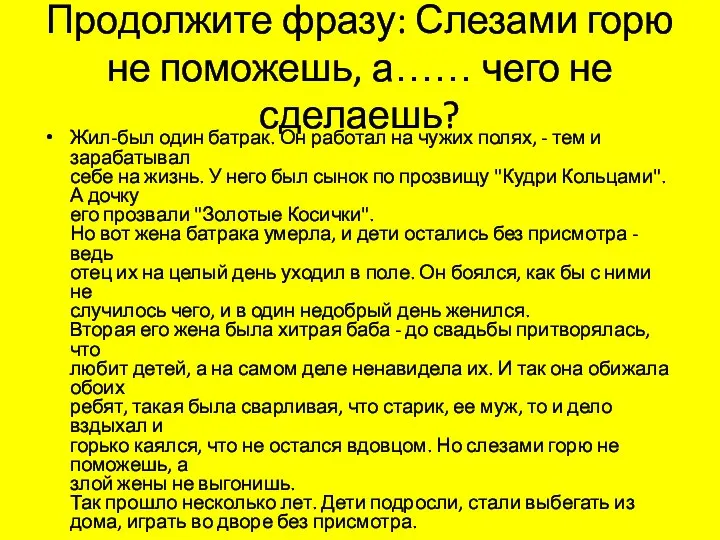 Продолжите фразу: Слезами горю не поможешь, а…… чего не сделаешь?

• Жил-был один батрак. Он работал на чужих полях, - тем и зарабатывал себе на жизнь. У него был сынок по прозвищу "Кудри Кольцами". А дочку его прозвали "Золотые Косички".
Но вот жена батрака умерла, и дети остались без присмотра - ведь отец их на целый день уходил в поле. Он боялся, как бы с ними не случилось чего, и в один недобрый день женился.
Вторая его жена была хитрая баба - до свадьбы притворялась, что любит детей, а на самом деле ненавидела их. И так она обижала обоих ребят, такая была сварливая, что старик, ее муж, то и дело вздыхал и горько каялся, что не остался вдовцом. Но слезами горю не поможешь, а злой жены не выгонишь.
Так прошло несколько лет. Дети подросли, стали выбегать из дома, играть во дворе без присмотра.